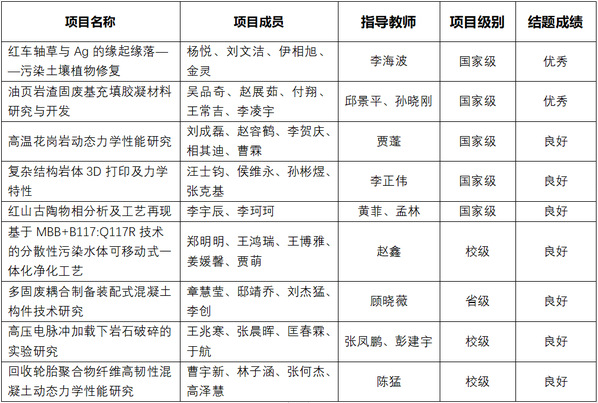 | 项目名称 | 项目成员 | 指导教师 | 项目级别 | 结题成绩 |
|---|---|---|---|---|
| 红车轴草与 Ag 的缘起缘落——污染土壤植物修复 | 杨悦、刘文洁、伊相旭、金灵 | 李海波 | 国家级 | 优秀 |
| 油页岩渣固废基充填胶凝材料研究与开发 | 吴品奇、赵展茹、付翔、王常吉、李凌宇 | 邱景平、孙晓刚 | 国家级 | 优秀 |
| 高温花岗岩动态力学性能研究 | 刘成磊、赵容鹤、李贺庆、相其迪、曹霖 | 贾蓬 | 国家级 | 良好 |
| 复杂结构岩体 3D 打印及力学特性 | 汪士钧、侯维永、孙彬煜、张克基 | 李正伟 | 国家级 | 良好 |
| 红山古陶物相分析及工艺再现 | 李宇辰、李珂珂 | 黄菲、孟林 | 国家级 | 良好 |
| 基于 MBB+B117:Q117R 技术的分散性污染水体可移动式一体化净化工艺 | 郑明明、王鸿瑞、王博雅、姜媛馨、贾萌 | 赵鑫 | 校级 | 良好 |
| 多固废耦合制备装配式混凝土构件技术研究 | 章慧莹、邸靖乔、刘杰猛、李创 | 顾晓薇 | 省级 | 良好 |
| 高压电脉冲加载下岩石破碎的实验研究 | 王兆寒、张晨晖、匡春霖、于航 | 张凤鹏、彭建宇 | 校级 | 良好 |
| 回收轮胎聚合物纤维高韧性混凝土动态力学性能研究 | 曹宇新、林子涵、张何杰、高泽慧 | 陈猛 | 校级 | 良好 |